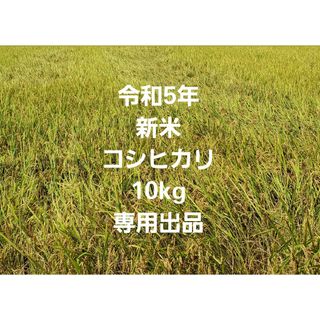 令和5年
新米
コシヒカリ
10kg
専用出品